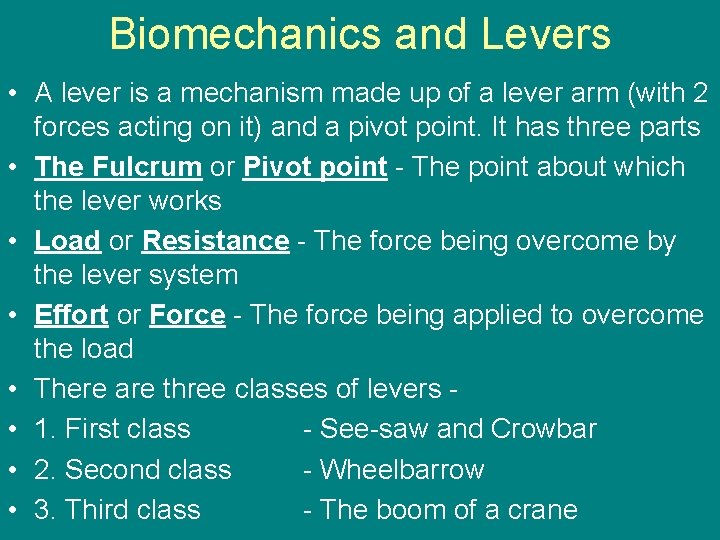 Biomechanics and Levers

• A lever is a mechanism made up of a lever arm (with 2 forces acting on it) and a pivot point. It has three parts

• The Fulcrum or Pivot point - The point about which the lever works

• Load or Resistance - The force being overcome by the lever system

• Effort or Force - The force being applied to overcome the load

• There are three classes of levers -

• 1. First class - See-saw and Crowbar

• 2. Second class - Wheelbarrow

• 3. Third class - The boom of a crane